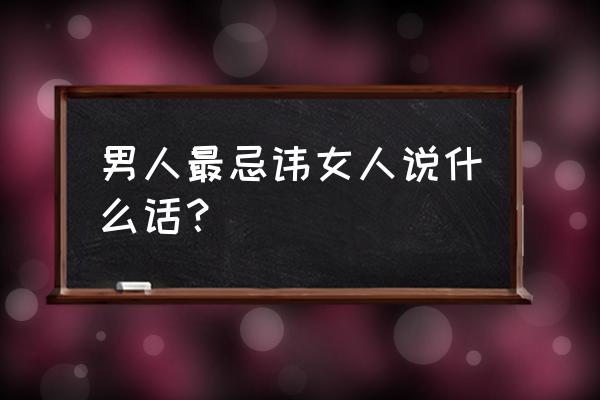 男人最忌讳女人说什么话？